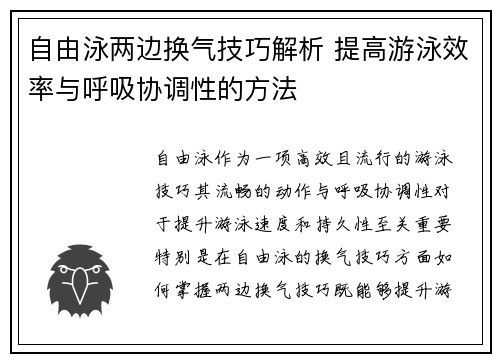 自由泳两边换气技巧解析 提高游泳效率与呼吸协调性的方法

自由泳作为一项高效且流行的游泳技巧其流畅的动作与呼吸协调性对于提升游泳速度和持久性至关重要特别是在自由泳的换气技巧方面如何掌握两边换气技巧既能够提升游